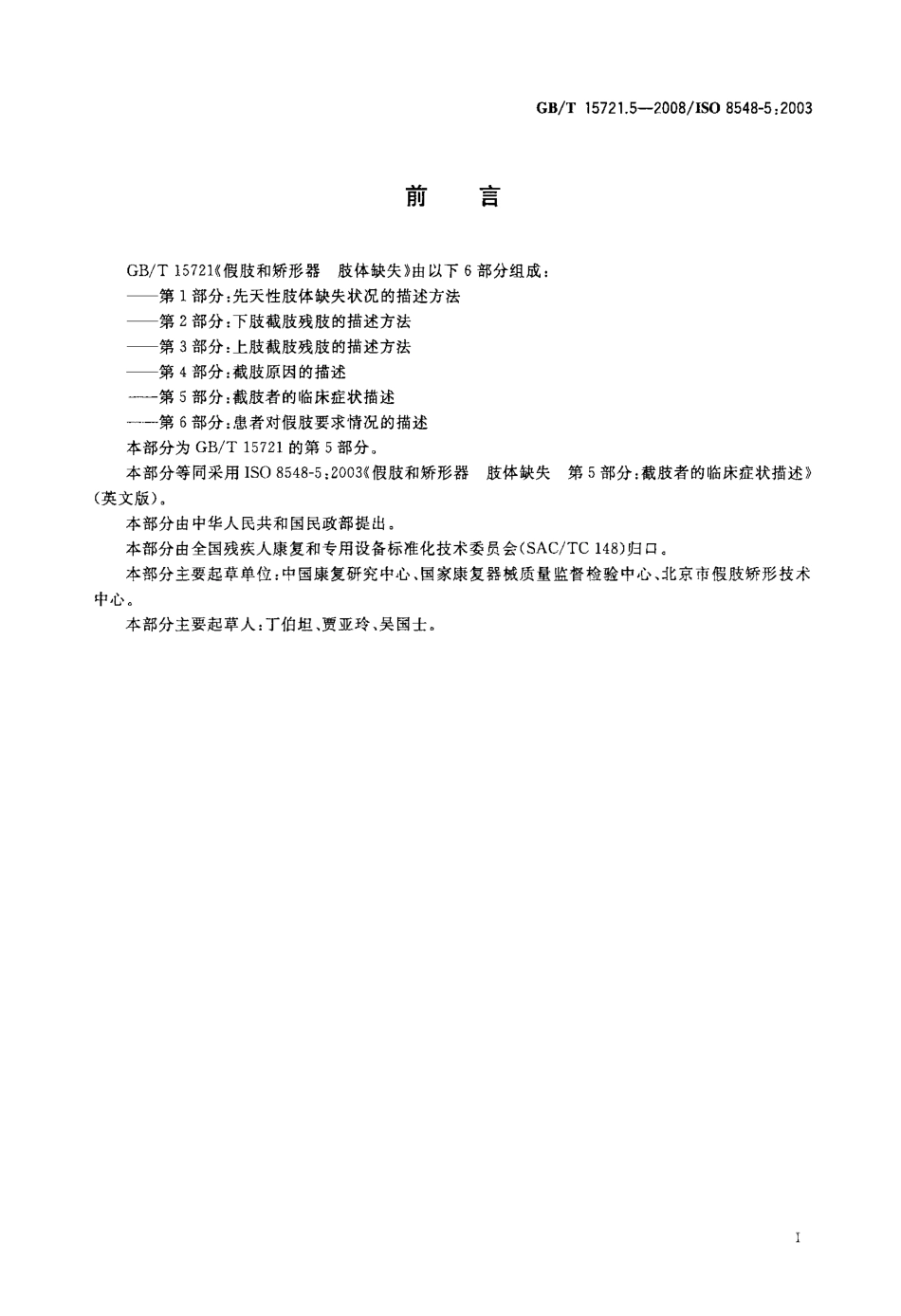 GB/T 15721.5—2008/ISO 8548-5:2003

前　言

GB/T 15721《假肢和矫形器　肢体缺失》由以下 6 部分组成：

——第 1 部分：先天性肢体缺失状况的描述方法

——第 2 部分：下肢截肢残肢的描述方法

——第 3 部分：上肢截肢残肢的描述方法

——第 4 部分：截肢原因的描述

——第 5 部分：截肢者的临床症状描述

——第 6 部分：患者对假肢要求情况的描述

本部分为 GB/T 15721 的第 5 部分。

本部分等同采用 ISO 8548-5:2003《假肢和矫形器　肢体缺失　第 5 部分：截肢者的临床症状描述》（英文版）。

本部分由中华人民共和国民政部提出。

本部分由全国残疾人康复和专用设备标准化技术委员会(SAC/TC 148)归口。

本部分主要起草单位：中国康复研究中心、国家康复器械质量监督检验中心、北京市假肢矫形技术中心。

本部分主要起草人：丁伯坦、贾亚玲、吴国士。

I